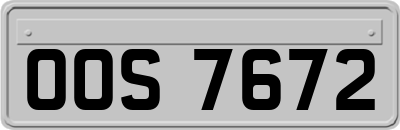 OOS 7672